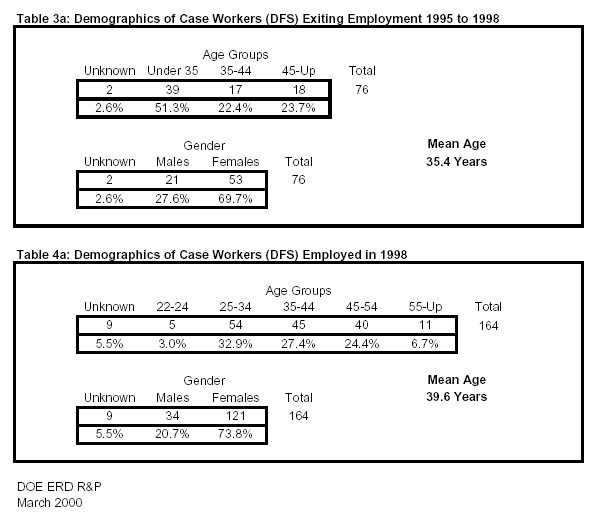 Table 3a: Demographics of Case Workers (DFS) Exiting Employment 1995 to 1998

Age Groups

| Unknown | Under 35 | 35-44 | 45-Up | Total |
|---|---|---|---|---|
| 2 | 39 | 17 | 18 | 76 |
| 2.6% | 51.3% | 22.4% | 23.7% | |

Gender

| Unknown | Males | Females | Total |
|---|---|---|---|
| 2 | 21 | 53 | 76 |
| 2.6% | 27.6% | 69.7% | |

Mean Age
35.4 Years

Table 4a: Demographics of Case Workers (DFS) Employed in 1998

Age Groups

| Unknown | 22-24 | 25-34 | 35-44 | 45-54 | 55-Up | Total |
|---|---|---|---|---|---|---|
| 9 | 5 | 54 | 45 | 40 | 11 | 164 |
| 5.5% | 3.0% | 32.9% | 27.4% | 24.4% | 6.7% | |

Gender

| Unknown | Males | Females | Total |
|---|---|---|---|
| 9 | 34 | 121 | 164 |
| 5.5% | 20.7% | 73.8% | |

Mean Age
39.6 Years

DOE ERD R&P
March 2000